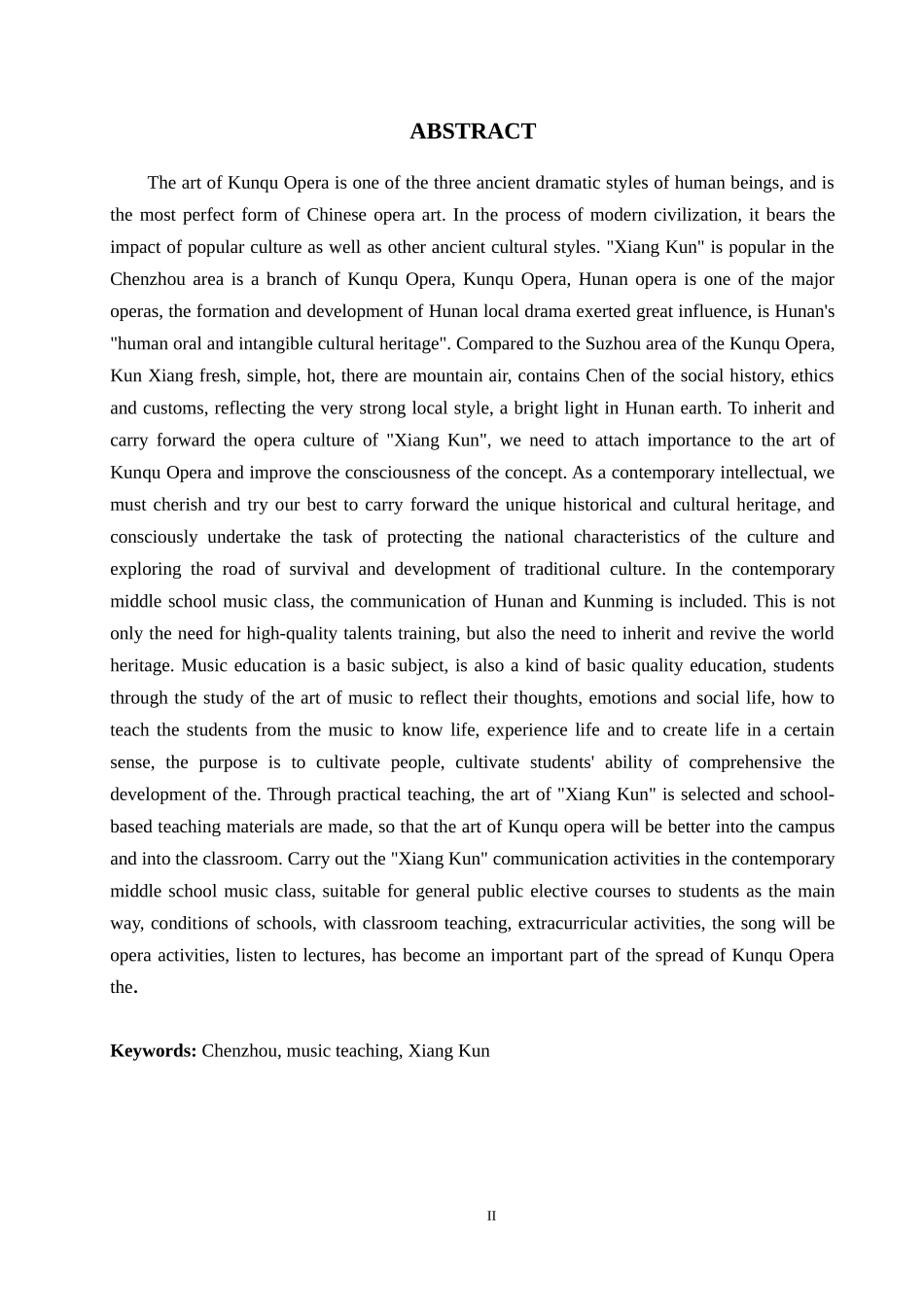 ABSTRACT

The art of Kunqu Opera is one of the three ancient dramatic styles of human beings, and is the most perfect form of Chinese opera art. In the process of modern civilization, it bears the impact of popular culture as well as other ancient cultural styles. "Xiang Kun" is popular in the Chenzhou area is a branch of Kunqu Opera, Kunqu Opera, Hunan opera is one of the major operas, the formation and development of Hunan local drama exerted great influence, is Hunan's "human oral and intangible cultural heritage". Compared to the Suzhou area of the Kunqu Opera, Kun Xiang fresh, simple, hot, there are mountain air, contains Chen of the social history, ethics and customs, reflecting the very strong local style, a bright light in Hunan earth. To inherit and carry forward the opera culture of "Xiang Kun", we need to attach importance to the art of Kunqu Opera and improve the consciousness of the concept. As a contemporary intellectual, we must cherish and try our best to carry forward the unique historical and cultural heritage, and consciously undertake the task of protecting the national characteristics of the culture and exploring the road of survival and development of traditional culture. In the contemporary middle school music class, the communication of Hunan and Kunming is included. This is not only the need for high-quality talents training, but also the need to inherit and revive the world heritage. Music education is a basic subject, is also a kind of basic quality education, students through the study of the art of music to reflect their thoughts, emotions and social life, how to teach the students from the music to know life, experience life and to create life in a certain sense, the purpose is to cultivate people, cultivate students' ability of comprehensive the development of the. Through practical teaching, the art of "Xiang Kun" is selected and school-based teaching materials are made, so that the art of Kunqu opera will be better into the campus and into the classroom. Carry out the "Xiang Kun" communication activities in the contemporary middle school music class, suitable for general public elective courses to students as the main way, conditions of schools, with classroom teaching, extracurricular activities, the song will be opera activities, listen to lectures, has become an important part of the spread of Kunqu Opera the.

Keywords: Chenzhou, music teaching, Xiang Kun

II